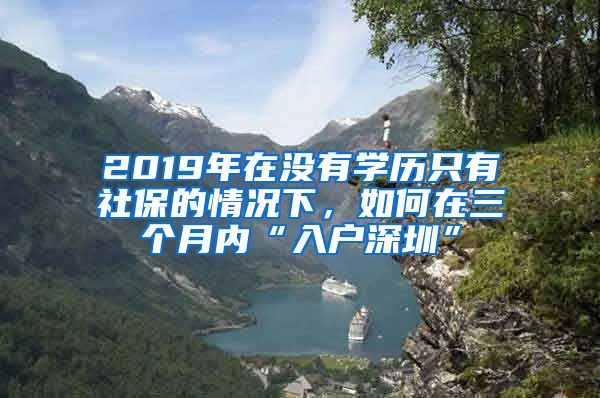 2019年在没有学历只有社保的情况下，如何在三个月内“入户深圳”